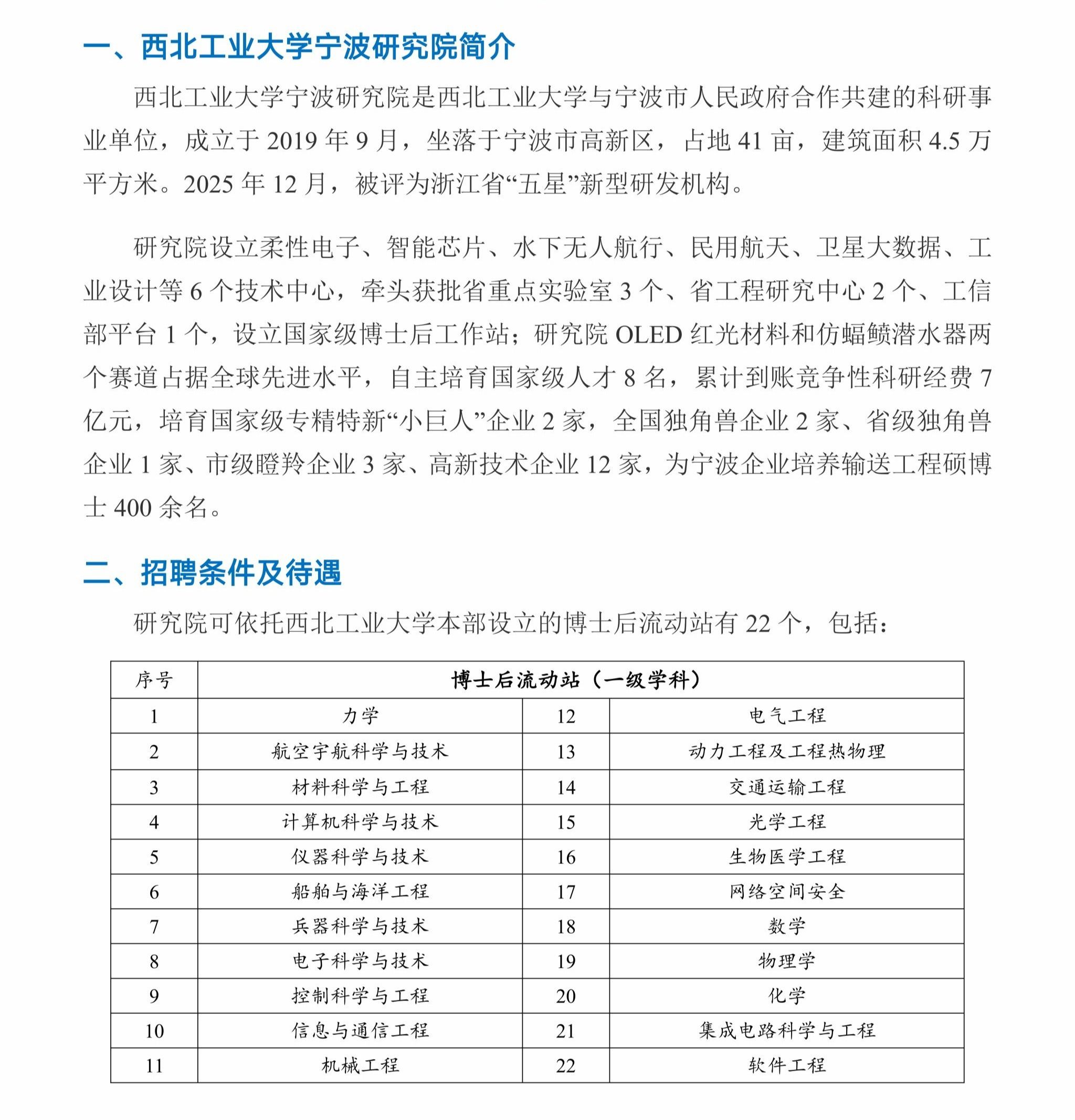 一、西北工业大学宁波研究院简介

西北工业大学宁波研究院是西北工业大学与宁波市人民政府合作共建的科研事业单位，成立于 2019 年 9 月，坐落于宁波市高新区，占地 41 亩，建筑面积 4.5 万平方米。2025 年 12 月，被评为浙江省“五星”新型研发机构。

研究院设立柔性电子、智能芯片、水下无人航行、民用航天、卫星大数据、工业设计等 6 个技术中心，牵头获批省重点实验室 3 个、省工程研究中心 2 个、工信部平台 1 个，设立国家级博士后工作站；研究院 OLED 红光材料和仿蝠鲼潜水器两个赛道占据全球先进水平，自主培育国家级人才 8 名，累计到账竞争性科研经费 7 亿元，培育国家级专精特新“小巨人”企业 2 家，全国独角兽企业 2 家、省级独角兽企业 1 家、市级瞪羚企业 3 家、高新技术企业 12 家，为宁波企业培养输送工程硕博士 400 余名。

二、招聘条件及待遇

研究院可依托西北工业大学本部设立的博士后流动站有 22 个，包括：

| 序号 | 博士后流动站（一级学科） | | |
|---|---|---|---|
| 1 | 力学 | 12 | 电气工程 |
| 2 | 航空宇航科学与技术 | 13 | 动力工程及工程热物理 |
| 3 | 材料科学与工程 | 14 | 交通运输工程 |
| 4 | 计算机科学与技术 | 15 | 光学工程 |
| 5 | 仪器科学与技术 | 16 | 生物医学工程 |
| 6 | 船舶与海洋工程 | 17 | 网络空间安全 |
| 7 | 兵器科学与技术 | 18 | 数学 |
| 8 | 电子科学与技术 | 19 | 物理学 |
| 9 | 控制科学与工程 | 20 | 化学 |
| 10 | 信息与通信工程 | 21 | 集成电路科学与工程 |
| 11 | 机械工程 | 22 | 软件工程 |